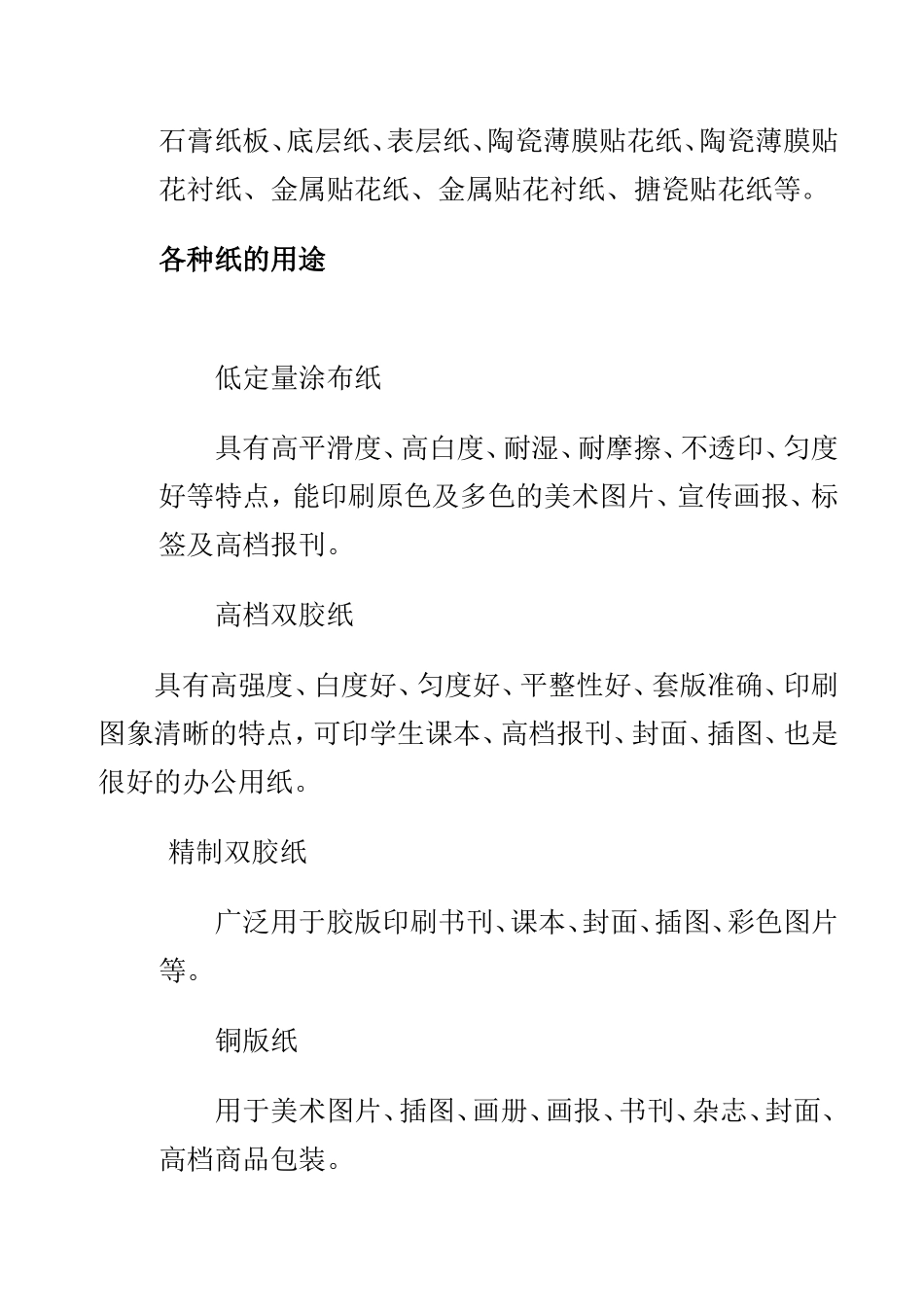 石膏纸板、底层纸、表层纸、陶瓷薄膜贴花纸、陶瓷薄膜贴花衬纸、金属贴花纸、金属贴花衬纸、搪瓷贴花纸等。

各种纸的用途

低定量涂布纸

具有高平滑度、高白度、耐湿、耐摩擦、不透印、匀度好等特点，能印刷原色及多色的美术图片、宣传画报、标签及高档报刊。

高档双胶纸

具有高强度、白度好、匀度好、平整性好、套版准确、印刷图象清晰的特点，可印学生课本、高档报刊、封面、插图、也是很好的办公用纸。

精制双胶纸

广泛用于胶版印刷书刊、课本、封面、插图、彩色图片等。

铜版纸

用于美术图片、插图、画册、画报、书刊、杂志、封面、高档商品包装。